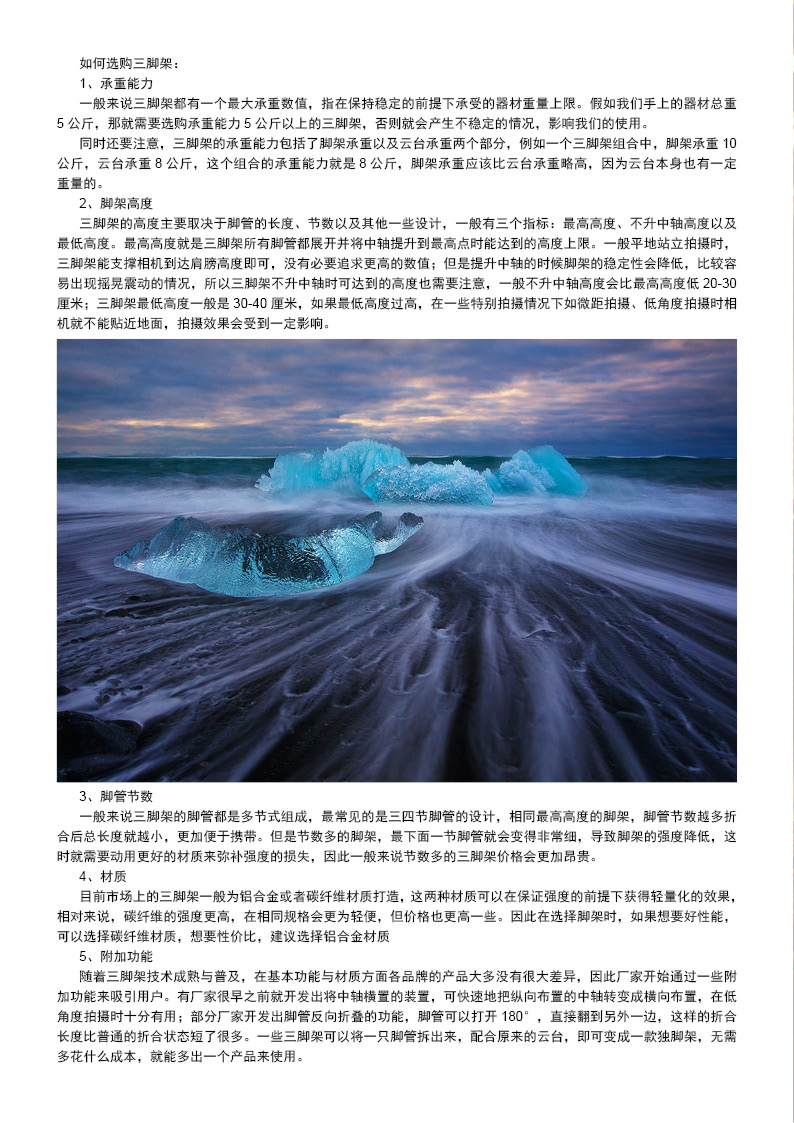 如何选购三脚架：

1、承重能力

一般来说三脚架都有一个最大承重数值，指在保持稳定的前提下承受的器材重量上限。假如我们手上的器材总重5公斤，那就需要选购承重能力5公斤以上的三脚架，否则就会产生不稳定的情况，影响我们的使用。

同时还要注意，三脚架的承重能力包括了脚架承重以及云台承重两个部分，例如一个三脚架组合中，脚架承重10公斤，云台承重8公斤，这个组合的承重能力就是8公斤，脚架承重应该比云台承重略高，因为云台本身也有一定重量的。

2、脚架高度

三脚架的高度主要取决于脚管的长度、节数以及其他一些设计，一般有三个指标：最高高度、不升中轴高度以及最低高度。最高高度就是三脚架所有脚管都展开并将中轴提升到最高点时能达到的高度上限。一般平地站立拍摄时，三脚架能支撑相机到达肩膀高度即可，没有必要追求更高的数值；但是提升中轴的时候脚架的稳定性会降低，比较容易出现摇晃震动的情况，所以三脚架不升中轴时可达到的高度也需要注意，一般不升中轴高度会比最高高度低20-30厘米；三脚架最低高度一般是30-40厘米，如果最低高度过高，在一些特别拍摄情况下如微距拍摄、低角度拍摄时相机就不能贴近地面，拍摄效果会受到一定影响。

3、脚管节数

一般来说三脚架的脚管都是多节式组成，最常见的是三四节脚管的设计，相同最高高度的脚架，脚管节数越多折合后总长度就越小，更加便于携带。但是节数多的脚架，最下面一节脚管就会变得非常细，导致脚架的强度降低，这时就需要动用更好的材质来弥补强度的损失，因此一般来说节数多的三脚架价格会更加昂贵。

4、材质

目前市场上的三脚架一般为铝合金或者碳纤维材质打造，这两种材质可以在保证强度的前提下获得轻量化的效果，相对来说，碳纤维的强度更高，在相同规格会更为轻便，但价格也更高一些。因此在选择脚架时，如果想要好性能，可以选择碳纤维材质，想要性价比，建议选择铝合金材质

5、附加功能

随着三脚架技术成熟与普及，在基本功能与材质方面各品牌的产品大多没有很大差异，因此厂家开始通过一些附加功能来吸引用户。有厂家很早之前就开发出将中轴横置的装置，可快速地把纵向布置的中轴转变成横向布置，在低角度拍摄时十分有用；部分厂家开发出脚管反向折叠的功能，脚管可以打开180°，直接翻到另外一边，这样的折合长度比普通的折合状态短了很多。一些三脚架可以将一只脚管拆出来，配合原来的云台，即可变成一款独脚架，无需多花什么成本，就能多出一个产品来使用。